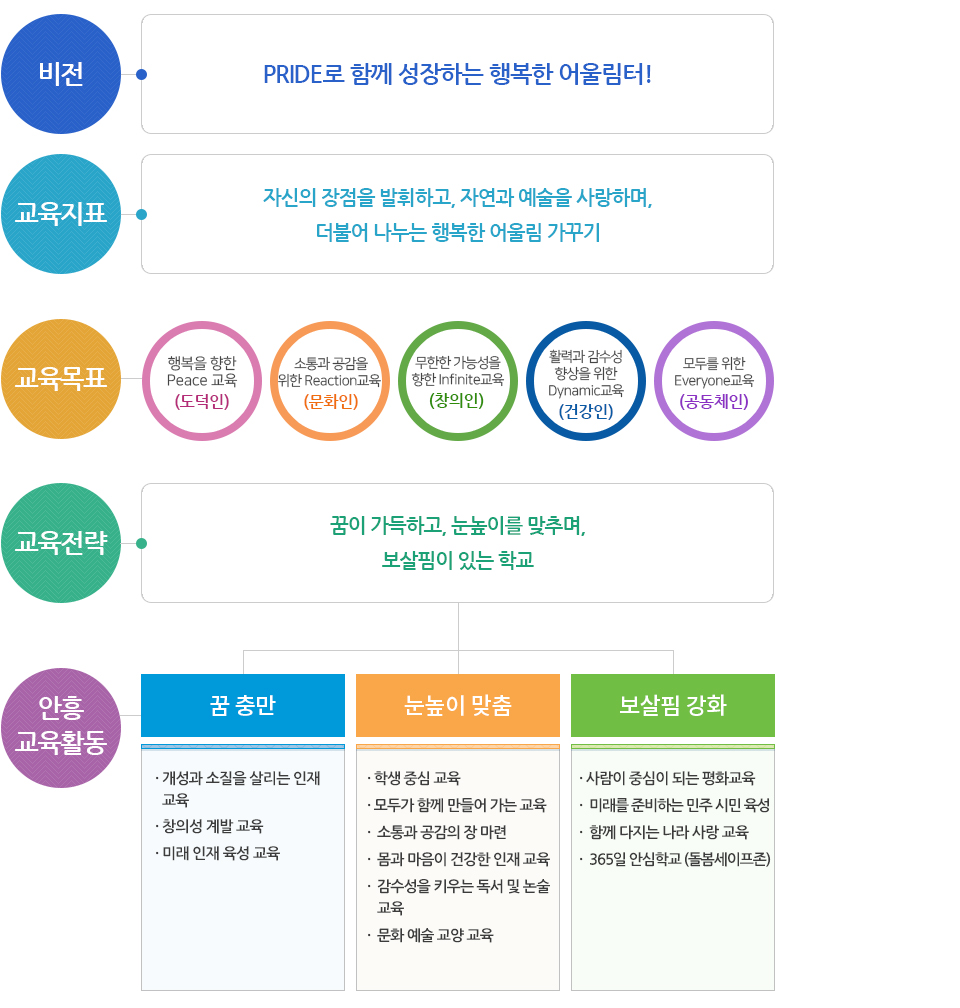 비전

PRIDE로 함께 성장하는 행복한 어울림터!

교육지표

자신의 장점을 발휘하고, 자연과 예술을 사랑하며, 더불어 나누는 행복한 어울림 가꾸기

교육목표

행복을 향한 Peace 교육 (도덕인)

소통과 공감을 위한 Reaction교육 (문화인)

무한한 가능성을 향한 Infinite교육 (창의인)

활력과 감수성 향상을 위한 Dynamic교육 (건강인)

모두를 위한 Everyone교육 (공동체인)

교육전략

꿈이 가득하고, 눈높이를 맞추며, 보살핌이 있는 학교

안흥 교육활동

꿈 충만

· 개성과 소질을 살리는 인재 교육
· 창의성 계발 교육
· 미래 인재 육성 교육

눈높이 맞춤

· 학생 중심 교육
· 모두가 함께 만들어 가는 교육
· 소통과 공감의 장 마련
· 몸과 마음이 건강한 인재 교육
· 감수성을 키우는 독서 및 논술 교육
· 문화 예술 교양 교육

보살핌 강화

· 사람이 중심이 되는 평화교육
· 미래를 준비하는 민주 시민 육성
· 함께 다지는 나라 사랑 교육
· 365일 안심학교 (돌봄세이프존)